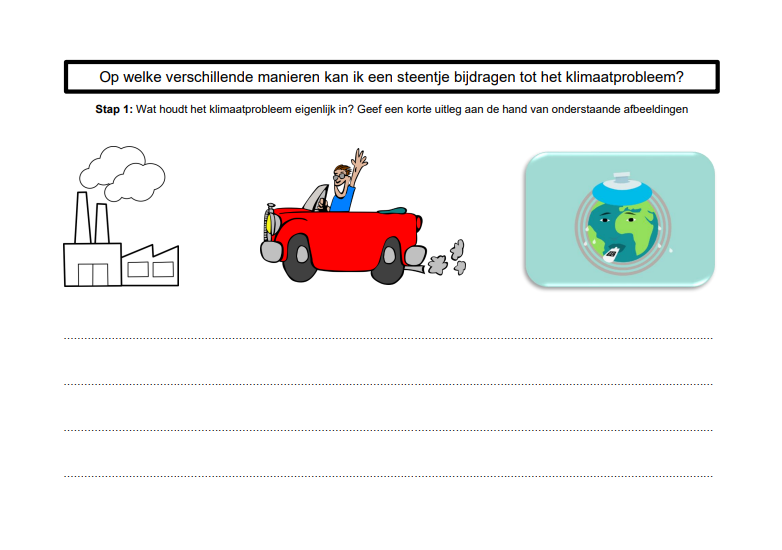 Op welke verschillende manieren kan ik een steentje bijdragen tot het klimaatprobleem?

Stap 1: Wat houdt het klimaatprobleem eigenlijk in? Geef een korte uitleg aan de hand van onderstaande afbeeldingen

____

____

____

____